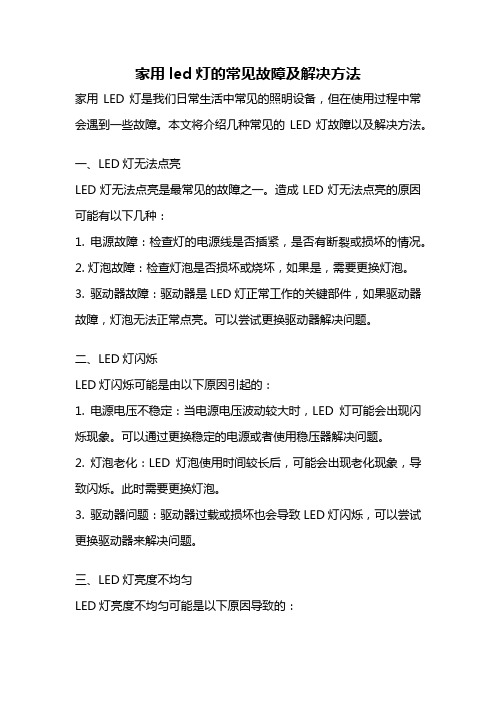 家用 led 灯的常见故障及解决方法

家用 LED 灯是我们日常生活中常见的照明设备，但在使用过程中常会遇到一些故障。本文将介绍几种常见的 LED 灯故障以及解决方法。

一、LED 灯无法点亮

LED 灯无法点亮是最常见的故障之一。造成 LED 灯无法点亮的原因可能有以下几种：

1. 电源故障：检查灯的电源线是否插紧，是否有断裂或损坏的情况。

2. 灯泡故障：检查灯泡是否损坏或烧坏，如果是，需要更换灯泡。

3. 驱动器故障：驱动器是 LED 灯正常工作的关键部件，如果驱动器故障，灯泡无法正常点亮。可以尝试更换驱动器解决问题。

二、LED 灯闪烁

LED 灯闪烁可能是由以下原因引起的：

1. 电源电压不稳定：当电源电压波动较大时，LED 灯可能会出现闪烁现象。可以通过更换稳定的电源或者使用稳压器解决问题。

2. 灯泡老化：LED 灯泡使用时间较长后，可能会出现老化现象，导致闪烁。此时需要更换灯泡。

3. 驱动器问题：驱动器过载或损坏也会导致 LED 灯闪烁，可以尝试更换驱动器来解决问题。

三、LED 灯亮度不均匀

LED 灯亮度不均匀可能是以下原因导致的：